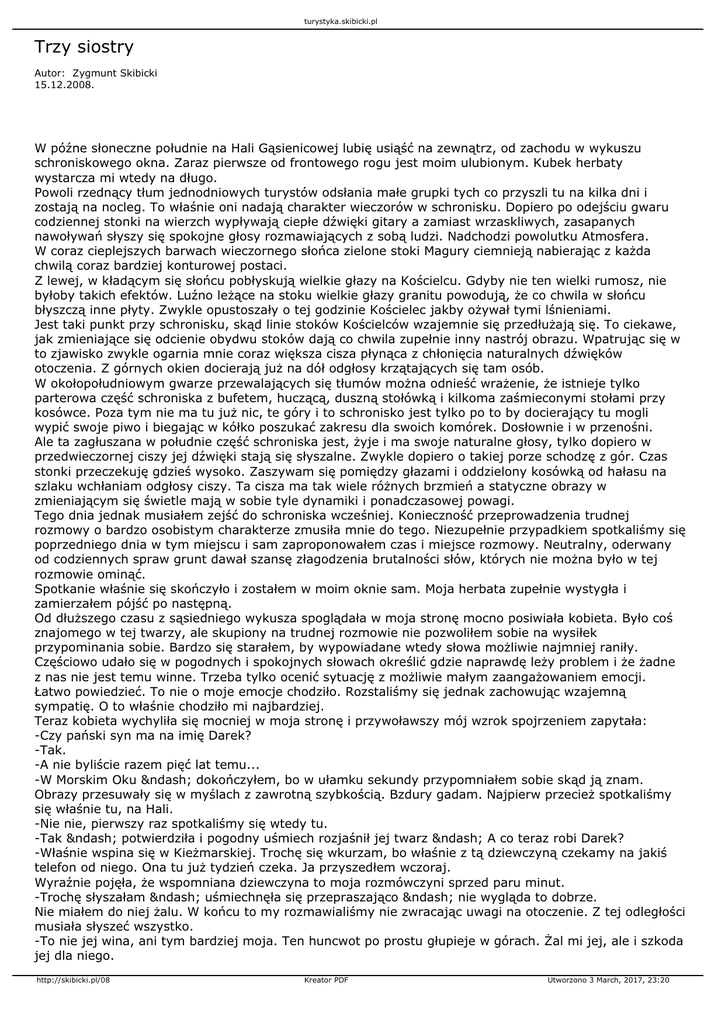 turystyka.skibicki.pl

Trzy siostry

Autor: Zygmunt Skibicki
15.12.2008.

W późne słoneczne południe na Hali Gąsienicowej lubię usiąść na zewnątrz, od zachodu w wykuszu schroniskowego okna. Zaraz pierwsze od frontowego rogu jest moim ulubionym. Kubek herbaty wystarcza mi wtedy na długo.
Powoli rzednący tłum jednodniowych turystów odsłania małe grupki tych co przyszli tu na kilka dni i zostają na nocleg. To właśnie oni nadają charakter wieczorów w schronisku. Dopiero po odejściu gwaru codziennej stonki na wierzch wypływają ciepłe dźwięki gitary a zamiast wrzaskliwych, zasapanych nawoływań słyszy się spokojne głosy rozmawiających z sobą ludzi. Nadchodzi powolutku Atmosfera.
W coraz cieplejszych barwach wieczornego słońca zielone stoki Magury ciemnieją nabierając z każda chwilą coraz bardziej konturowej postaci.
Z lewej, w kładącym się słońcu pobłyskują wielkie głazy na Kościelcu. Gdyby nie ten wielki rumosz, nie byłoby takich efektów. Luźno leżące na stoku wielkie głazy granitu powodują, że co chwila w słońcu błyszczą inne płyty. Zwykle opustoszały o tej godzinie Kościelec jakby ożywał tymi lśnieniami.
Jest taki punkt przy schronisku, skąd linie stoków Kościelców wzajemnie się przedłużają się. To ciekawe, jak zmieniające się odcienie obydwu stoków dają co chwila zupełnie inny nastrój obrazu. Wpatrując się w to zjawisko zwykle ogarnia mnie coraz większa cisza płynąca z chłonięcia naturalnych dźwięków otoczenia. Z górnych okien docierają już na dół odgłosy krzątających się tam osób.
W okołopołudniowym gwarze przewalających się tłumów można odnieść wrażenie, że istnieje tylko parterowa część schroniska z bufetem, huczącą, duszną stołówką i kilkoma zaśmieconymi stołami przy kosówce. Poza tym nie ma tu już nic, te góry i to schronisko jest tylko po to by docierający tu mogli wypić swoje piwo i biegając w kółko poszukać zakresu dla swoich komórek. Dosłownie i w przenośni.
Ale ta zagłuszana w południe część schroniska jest, żyje i ma swoje naturalne głosy, tylko dopiero w przedwieczornej ciszy jej dźwięki stają się słyszalne. Zwykle dopiero o takiej porze schodzę z gór. Czas stonki przeczekuję gdzieś wysoko. Zaszywam się pomiędzy głazami i oddzielony kosówką od hałasu na szlaku wchłaniam odgłosy ciszy. Ta cisza ma tak wiele różnych brzmień a statyczne obrazy w zmieniającym się świetle mają w sobie tyle dynamiki i ponadczasowej powagi.
Tego dnia jednak musiałem zejść do schroniska wcześniej. Konieczność przeprowadzenia trudnej rozmowy o bardzo osobistym charakterze zmusiła mnie do tego. Niezupełnie przypadkiem spotkaliśmy się poprzedniego dnia w tym miejscu i sam zaproponowałem czas i miejsce rozmowy. Neutralny, oderwany od codziennych spraw grunt dawał szansę złagodzenia brutalności słów, których nie można było w tej rozmowie ominąć.
Spotkanie właśnie się skończyło i zostałem w moim oknie sam. Moja herbata zupełnie wystygła i zamierzałem pójść po następną.
Od dłuższego czasu z sąsiedniego wykusza spoglądała w moja stronę mocno posiwiała kobieta. Było coś znajomego w tej twarzy, ale skupiony na trudnej rozmowie nie pozwoliłem sobie na wysiłek przypominania sobie. Bardzo się starałem, by wypowiadane wtedy słowa możliwie najmniej raniły. Częściowo udało się w pogodnych i spokojnych słowach określić gdzie naprawdę leży problem i że żadne z nas nie jest temu winne. Trzeba tylko ocenić sytuację z możliwie małym zaangażowaniem emocji. Łatwo powiedzieć. To nie o moje emocje chodziło. Rozstaliśmy się jednak zachowując wzajemną sympatię. O to właśnie chodziło mi najbardziej.
Teraz kobieta wychyliła się mocniej w moja stronę i przywoławszy mój wzrok spojrzeniem zapytała:
-Czy pański syn ma na imię Darek?
-Tak.
-A nie byliście razem pięć lat temu...
-W Morskim Oku &ndash; dokończyłem, bo w ułamku sekundy przypomniałem sobie skąd ją znam. Obrazy przesuwały się w myślach z zawrotną szybkością. Bzdury gadam. Najpierw przecież spotkaliśmy się właśnie tu, na Hali.
-Nie nie, pierwszy raz spotkaliśmy się wtedy tu.
-Tak &ndash; potwierdziła i pogodny uśmiech rozjaśnił jej twarz &ndash; A co teraz robi Darek?
-Właśnie wspina się w Kieżmarskiej. Trochę się wkurzam, bo właśnie z tą dziewczyną czekamy na jakiś telefon od niego. Ona tu już tydzień czeka. Ja przyszedłem wczoraj.
Wyraźnie pojęła, że wspomniana dziewczyna to moja rozmówczyni sprzed paru minut.
-Trochę słyszałam &ndash; uśmiechnęła się przepraszająco &ndash; nie wygląda to dobrze.
Nie miałem do niej żalu. W końcu to my rozmawialiśmy nie zwracając uwagi na otoczenie. Z tej odległości musiała słyszeć wszystko.
-To nie jej wina, ani tym bardziej moja. Ten huncwot po prostu głupieje w górach. Żal mi jej, ale i szkoda jej dla niego.

http://skibicki.pl/08 Kreator PDF Utworzono 3 March, 2017, 23:20